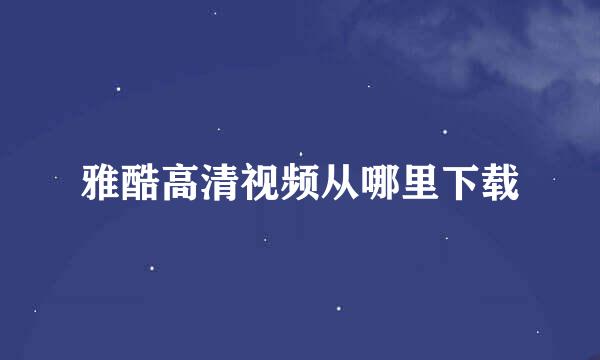 雅酷高清视频从哪里下载